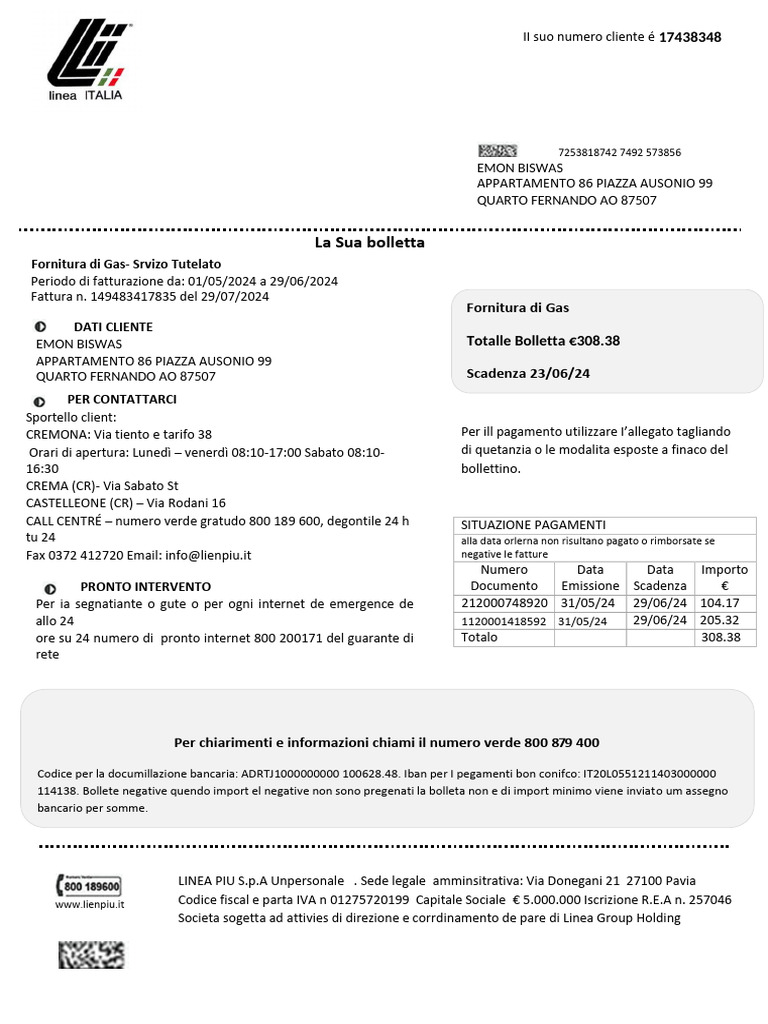 linea ITALIA

Il suo numero cliente é 17438348

7253818742 7492 573856
EMON BISWAS
APPARTAMENTO 86 PIAZZA AUSONIO 99
QUARTO FERNANDO AO 87507

La Sua bolletta

Fornitura di Gas- Srvizo Tutelato
Periodo di fatturazione da: 01/05/2024 a 29/06/2024
Fattura n. 149483417835 del 29/07/2024

DATI CLIENTE
EMON BISWAS
APPARTAMENTO 86 PIAZZA AUSONIO 99
QUARTO FERNANDO AO 87507

PER CONTATTARCI
Sportello client:
CREMONA: Via tiento e tarifo 38
Orari di apertura: Lunedì – venerdì 08:10-17:00 Sabato 08:10-16:30
CREMA (CR)- Via Sabato St
CASTELLEONE (CR) – Via Rodani 16
CALL CENTRÉ – numero verde gratudo 800 189 600, degontile 24 h tu 24
Fax 0372 412720 Email: info@lienpiu.it

PRONTO INTERVENTO
Per ia segnatiante o gute o per ogni internet de emergence de allo 24
ore su 24 numero di pronto internet 800 200171 del guarante di rete

Fornitura di Gas

Totalle Bolletta €308.38

Scadenza 23/06/24

Per ill pagamento utilizzare l'allegato tagliando di quetanzia o le modalita esposte a finaco del bollettino.

SITUAZIONE PAGAMENTI
alla data orlerna non risultano pagato o rimborsate se negative le fatture

| Numero Documento | Data Emissione | Data Scadenza | Importo € |
|---|---|---|---|
| 212000748920 | 31/05/24 | 29/06/24 | 104.17 |
| 1120001418592 | 31/05/24 | 29/06/24 | 205.32 |
| Totalo | | | 308.38 |

Per chiarimenti e informazioni chiami il numero verde 800 879 400

Codice per la documillazione bancaria: ADRTJ1000000000 100628.48. Iban per I pegamenti bon conifco: IT20L0551211403000000 114138. Bollete negative quendo import el negative non sono pregenati la bolleta non e di import minimo viene inviato um assegno bancario per somme.

800 189600
www.lienpiu.it

LINEA PIU S.p.A Unpersonale . Sede legale amminsitrativa: Via Donegani 21 27100 Pavia
Codice fiscal e parta IVA n 01275720199 Capitale Sociale € 5.000.000 Iscrizione R.E.A n. 257046
Societa sogetta ad attivies di direzione e corrdinamento de pare di Linea Group Holding